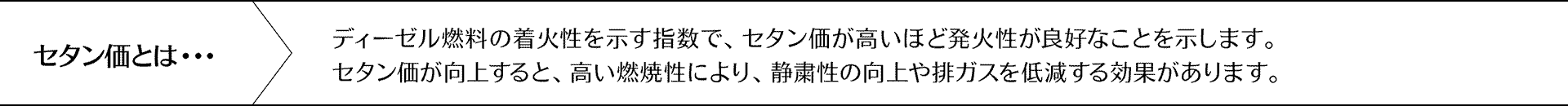 セタン価とは・・・

ディーゼル燃料の着火性を示す指数で、セタン価が高いほど発火性が良好なことを示します。
セタン価が向上すると、高い燃焼性により、静粛性の向上や排ガスを低減する効果があります。